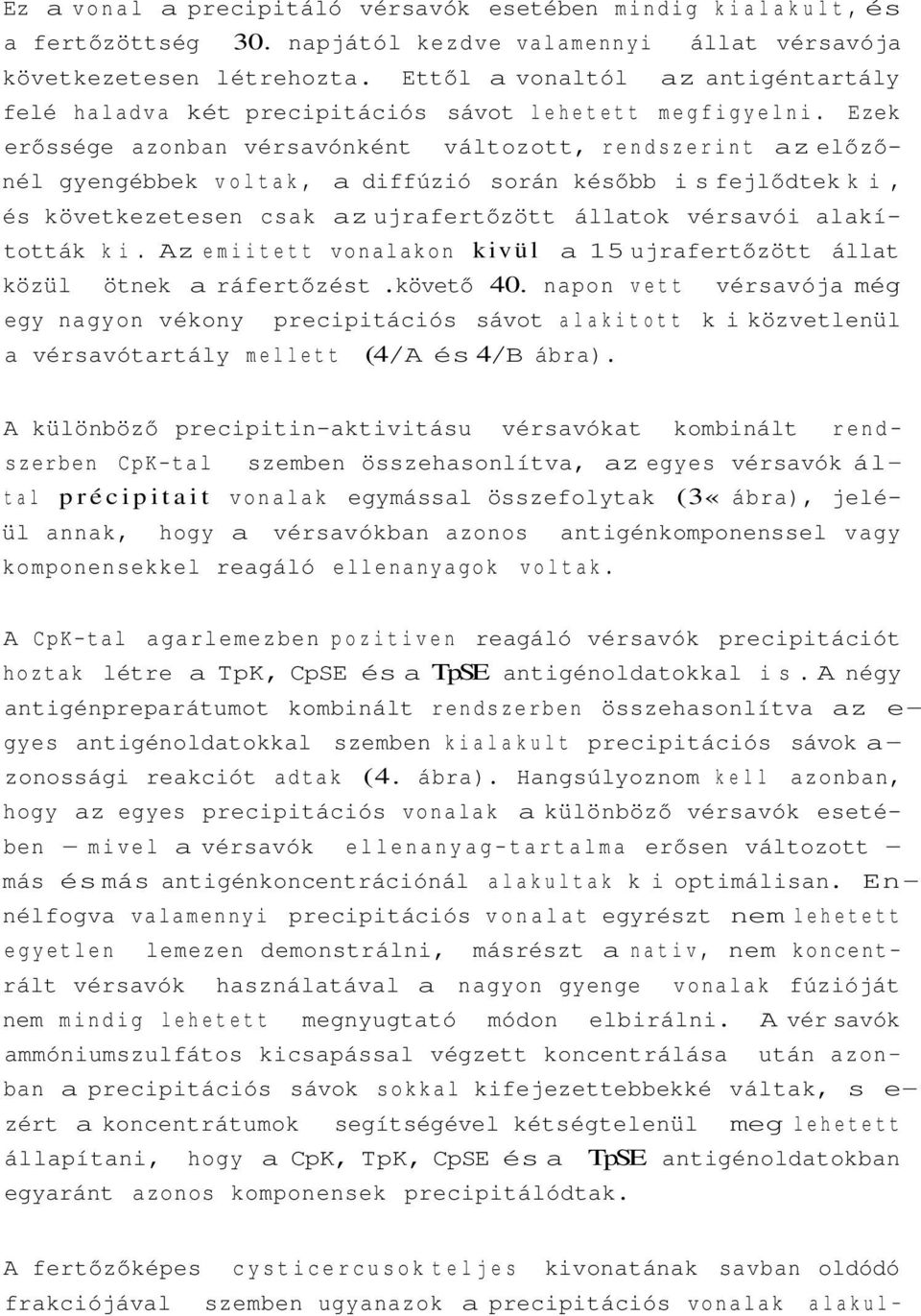 Ez a vonal a precipitáló vérsavók esetében mindig kialakult, és a fertőzöttség 30. napjától kezdve valamennyi állat vérsavója következetesen létrehozta. Ettől a vonaltól az antigéntartály felé haladva két precipitációs sávot lehetett megfigyelni. Ezek erőssége azonban vérsavónként változott, rendszerint az előzőnél gyengébbek voltak, a diffúzió során később is fejlődtek ki, és következetesen csak az ujrafertőzött állatok vérsavói alakították ki. Az emiitett vonalakon kivül a 15 ujrafertőzött állat közül ötnek a ráfertőzést .követő 40. napon vett vérsavója még egy nagyon vékony precipitációs sávot alakitott ki közvetlenül a vérsavótartály mellett (4/A és 4/B ábra).

A különböző precipitin-aktivitásu vérsavókat kombinált rendszerben CpK-tal szemben összehasonlítva, az egyes vérsavók által précipitait vonalak egymással összefolytak (3« ábra), jeléül annak, hogy a vérsavókban azonos antigénkomponenssel vagy komponensekkel reagáló ellenanyagok voltak.

A CpK-tal agarlemezben pozitiven reagáló vérsavók precipitációt hoztak létre a TpK, CpSE és a TpSE antigénoldatokkal is. A négy antigénpreparátumot kombinált rendszerben összehasonlítva az egyes antigénoldatokkal szemben kialakult precipitációs sávok azonossági reakciót adtak (4. ábra). Hangsúlyoznom kell azonban, hogy az egyes precipitációs vonalak a különböző vérsavók esetében — mivel a vérsavók ellenanyag-tartalma erősen változott — más és más antigénkoncentrációnál alakultak ki optimálisan. Ennélfogva valamennyi precipitációs vonalat egyrészt nem lehetett egyetlen lemezen demonstrálni, másrészt a nativ, nem koncentrált vérsavók használatával a nagyon gyenge vonalak fúzióját nem mindig lehetett megnyugtató módon elbirálni. A vér savók ammóniumszulfátos kicsapással végzett koncentrálása után azonban a precipitációs sávok sokkal kifejezettebbekké váltak, s ezért a koncentrátumok segítségével kétségtelenül meg lehetett állapítani, hogy a CpK, TpK, CpSE és a TpSE antigénoldatokban egyaránt azonos komponensek precipitálódtak.

A fertőzőképes cysticercusok teljes kivonatának savban oldódó frakciójával szemben ugyanazok a precipitációs vonalak alakul-